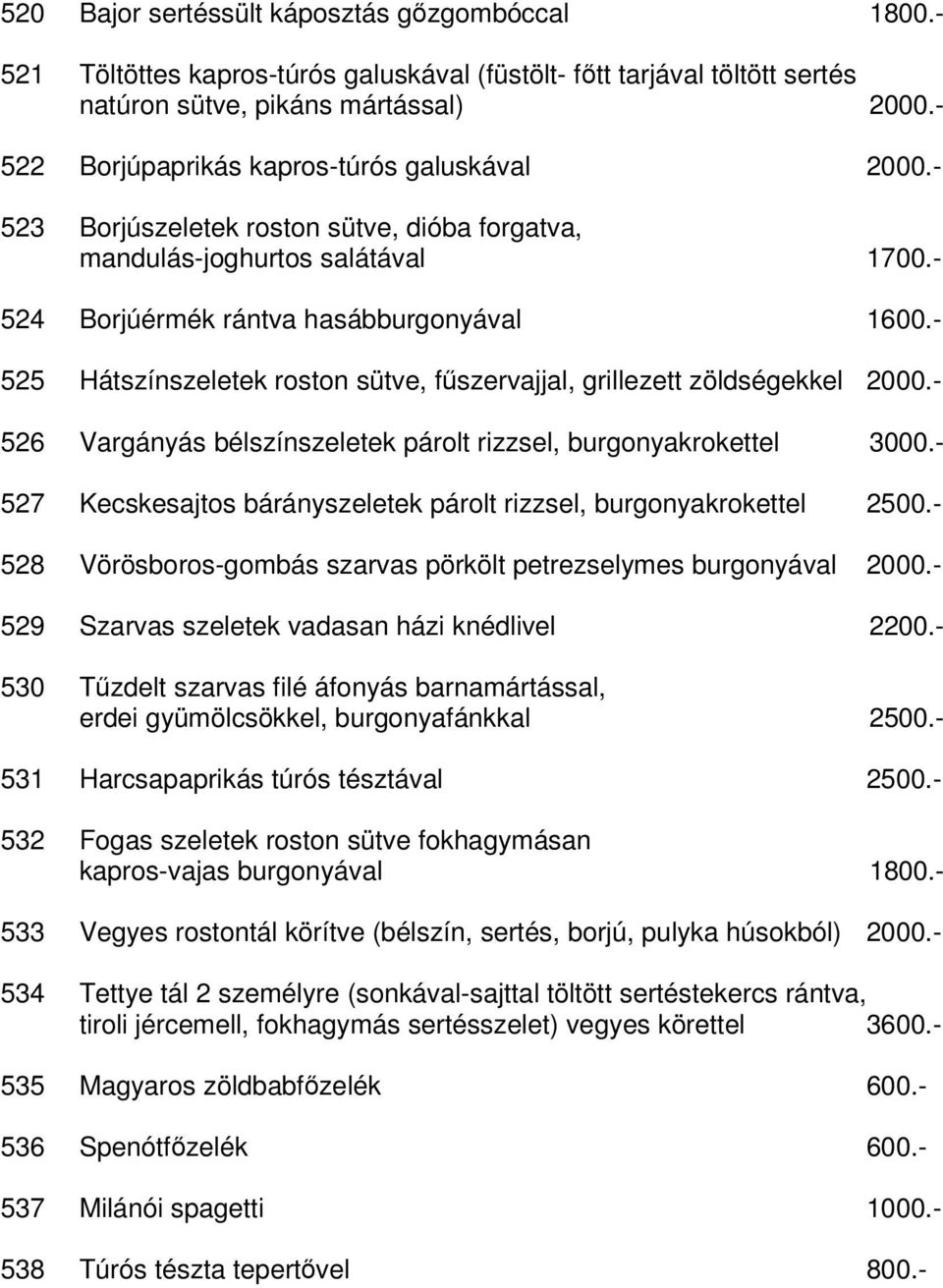 520 Bajor sertéssült káposztás gőzgombóccal 1800.-

521 Töltöttes kapros-túrós galuskával (füstölt- főtt tarjával töltött sertés natúron sütve, pikáns mártással) 2000.-

522 Borjúpaprikás kapros-túrós galuskával 2000.-

523 Borjúszeletek roston sütve, dióba forgatva, mandulás-joghurtos salátával 1700.-

524 Borjúérmék rántva hasábburgonyával 1600.-

525 Hátszínszeletek roston sütve, fűszervajjal, grillezett zöldségekkel 2000.-

526 Vargányás bélszínszeletek párolt rizzsel, burgonyakrokettel 3000.-

527 Kecskesajtos bárányszeletek párolt rizzsel, burgonyakrokettel 2500.-

528 Vörösboros-gombás szarvas pörkölt petrezselymes burgonyával 2000.-

529 Szarvas szeletek vadasan házi knédlivel 2200.-

530 Tűzdelt szarvas filé áfonyás barnamártással, erdei gyümölcsökkel, burgonyafánkkal 2500.-

531 Harcsapaprikás túrós tésztával 2500.-

532 Fogas szeletek roston sütve fokhagymásan kapros-vajas burgonyával 1800.-

533 Vegyes rostontál körítve (bélszín, sertés, borjú, pulyka húsokból) 2000.-

534 Tettye tál 2 személyre (sonkával-sajttal töltött sertéstekercs rántva, tiroli jércemell, fokhagymás sertésszelet) vegyes körettel 3600.-

535 Magyaros zöldbabfőzelék 600.-

536 Spenótfőzelék 600.-

537 Milánói spagetti 1000.-

538 Túrós tészta tepertővel 800.-